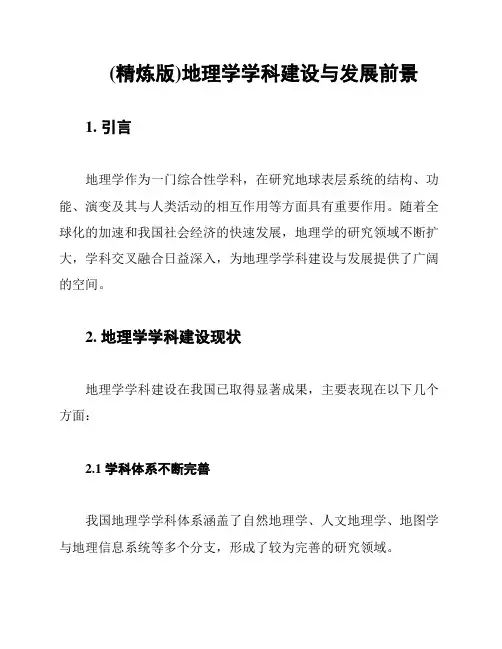 (精炼版)地理学学科建设与发展前景

1. 引言

地理学作为一门综合性学科，在研究地球表层系统的结构、功能、演变及其与人类活动的相互作用等方面具有重要作用。随着全球化的加速和我国社会经济的快速发展，地理学的研究领域不断扩大，学科交叉融合日益深入，为地理学学科建设与发展提供了广阔的空间。

2. 地理学学科建设现状

地理学学科建设在我国已取得显著成果，主要表现在以下几个方面：

2.1 学科体系不断完善

我国地理学学科体系涵盖了自然地理学、人文地理学、地图学与地理信息系统等多个分支，形成了较为完善的研究领域。